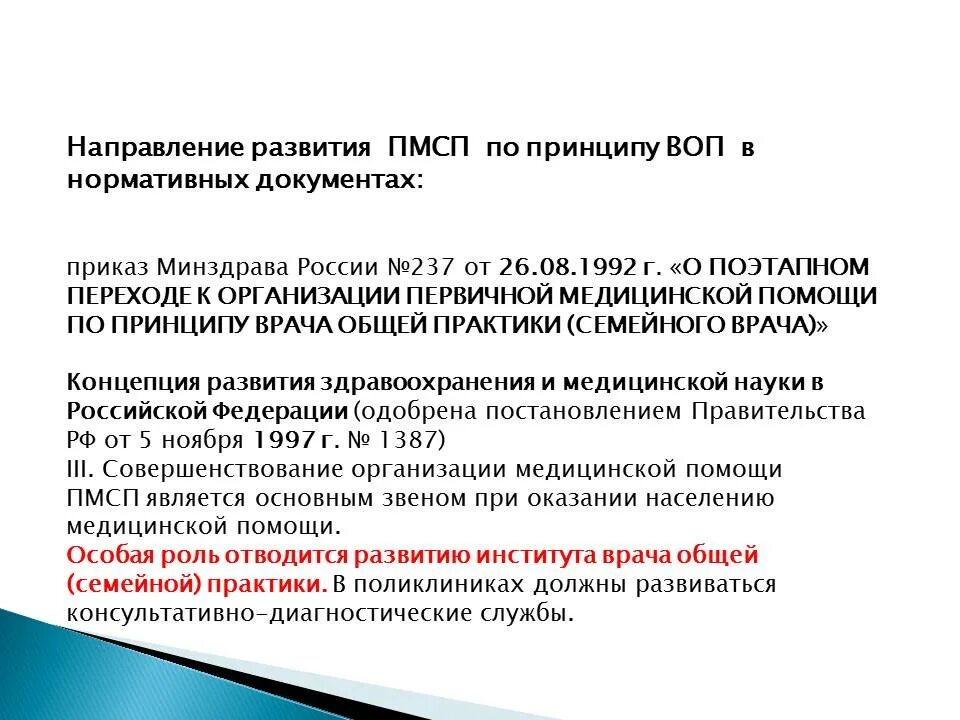 Направление развития ПМСП по принципу ВОП в нормативных документах:

приказ Минздрава России №237 от 26.08.1992 г. «О ПОЭТАПНОМ ПЕРЕХОДЕ К ОРГАНИЗАЦИИ ПЕРВИЧНОЙ МЕДИЦИНСКОЙ ПОМОЩИ ПО ПРИНЦИПУ ВРАЧА ОБЩЕЙ ПРАКТИКИ (СЕМЕЙНОГО ВРАЧА)»

Концепция развития здравоохранения и медицинской науки в Российской Федерации (одобрена постановлением Правительства РФ от 5 ноября 1997 г. № 1387)
III. Совершенствование организации медицинской помощи
ПМСП является основным звеном при оказании населению медицинской помощи.
Особая роль отводится развитию института врача общей (семейной) практики. В поликлиниках должны развиваться консультативно-диагностические службы.